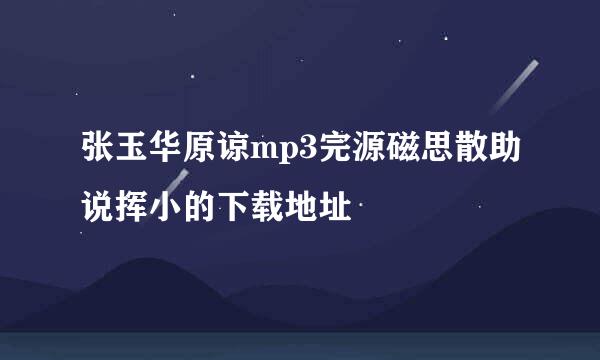 张玉华原谅mp3完源磁思散助说挥小的下载地址